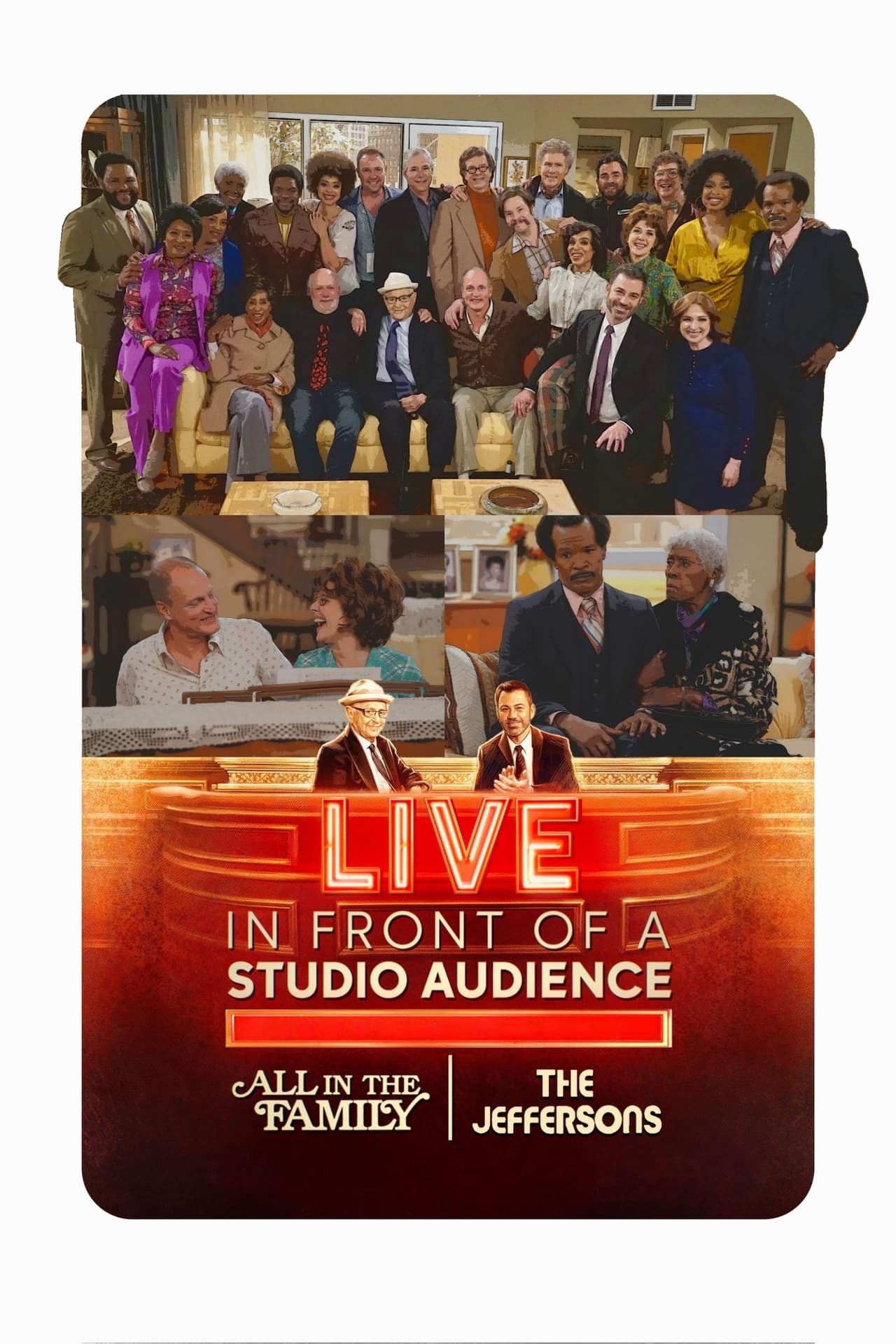 LIVE
IN FRONT OF A
STUDIO AUDIENCE

ALL IN THE FAMILY

THE JEFFERSONS